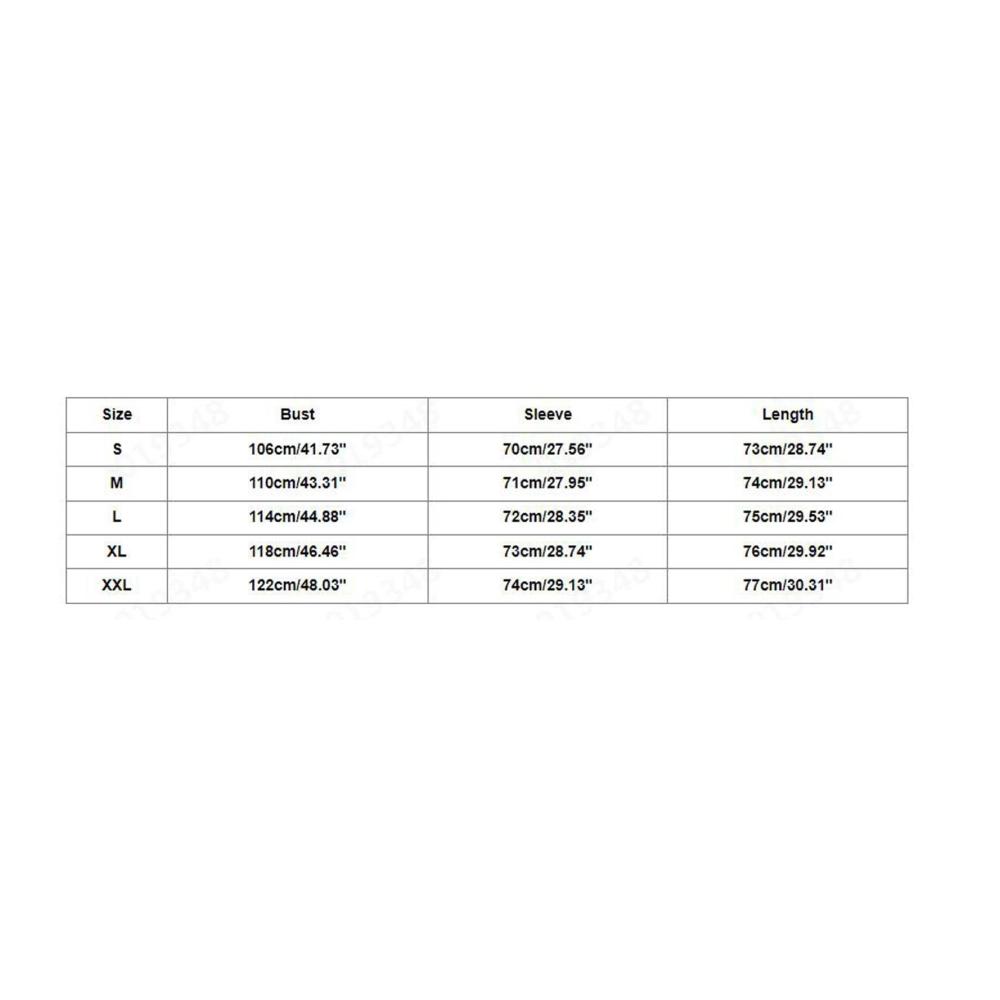 | Size | Bust | Sleeve | Length |
|---|---|---|---|
| S | 106cm/41.73'' | 70cm/27.56'' | 73cm/28.74'' |
| M | 110cm/43.31'' | 71cm/27.95'' | 74cm/29.13'' |
| L | 114cm/44.88'' | 72cm/28.35'' | 75cm/29.53'' |
| XL | 118cm/46.46'' | 73cm/28.74'' | 76cm/29.92'' |
| XXL | 122cm/48.03'' | 74cm/29.13'' | 77cm/30.31'' |